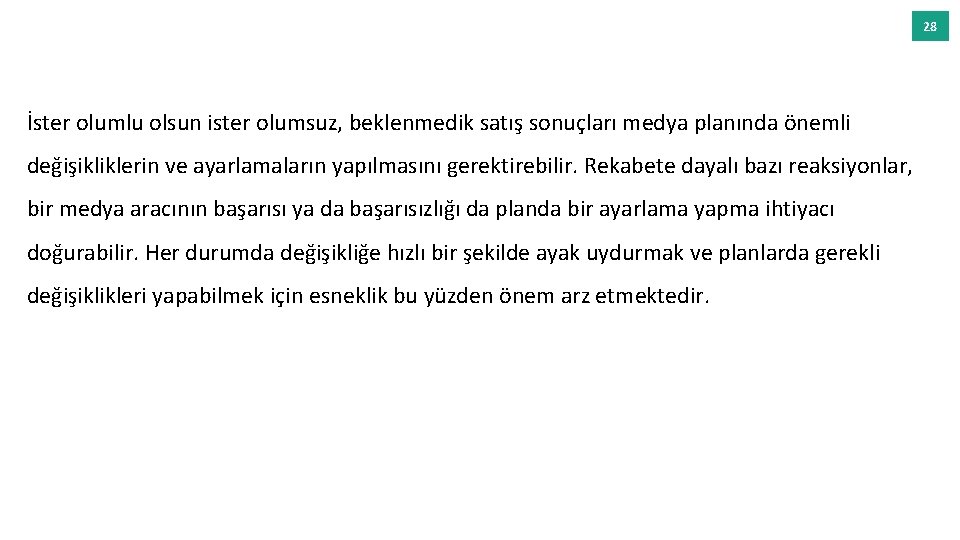 28

İster olumlu olsun ister olumsuz, beklenmedik satış sonuçları medya planında önemli değişikliklerin ve ayarlamaların yapılmasını gerektirebilir. Rekabete dayalı bazı reaksiyonlar, bir medya aracının başarısı ya da başarısızlığı da planda bir ayarlama yapma ihtiyacı doğurabilir. Her durumda değişikliğe hızlı bir şekilde ayak uydurmak ve planlarda gerekli değişiklikleri yapabilmek için esneklik bu yüzden önem arz etmektedir.